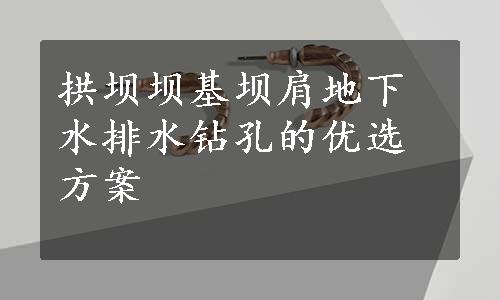 拱坝坝基坝肩地下水排水钻孔的优选方案